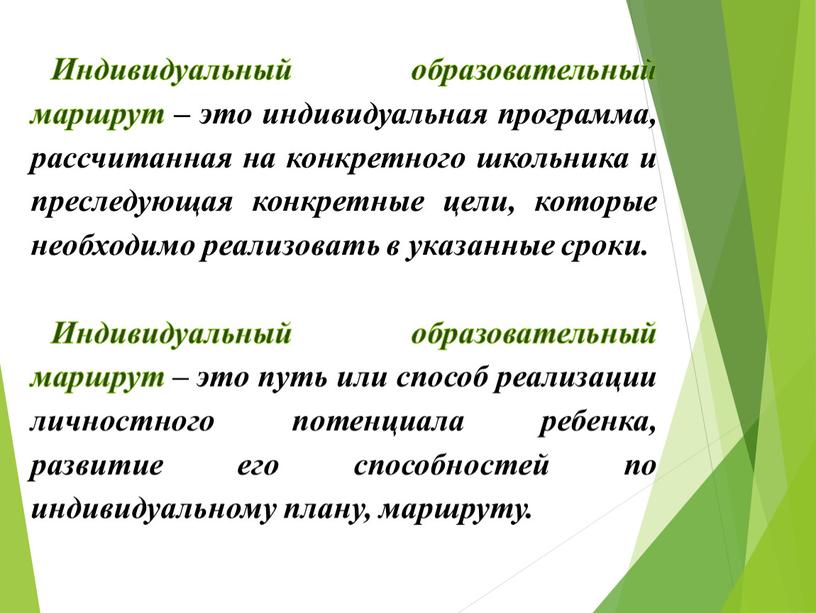 Индивидуальный образовательный маршрут – это индивидуальная программа, рассчитанная на конкретного школьника и преследующая конкретные цели, которые необходимо реализовать в указанные сроки.

Индивидуальный образовательный маршрут – это путь или способ реализации личностного потенциала ребенка, развитие его способностей по индивидуальному плану, маршруту.